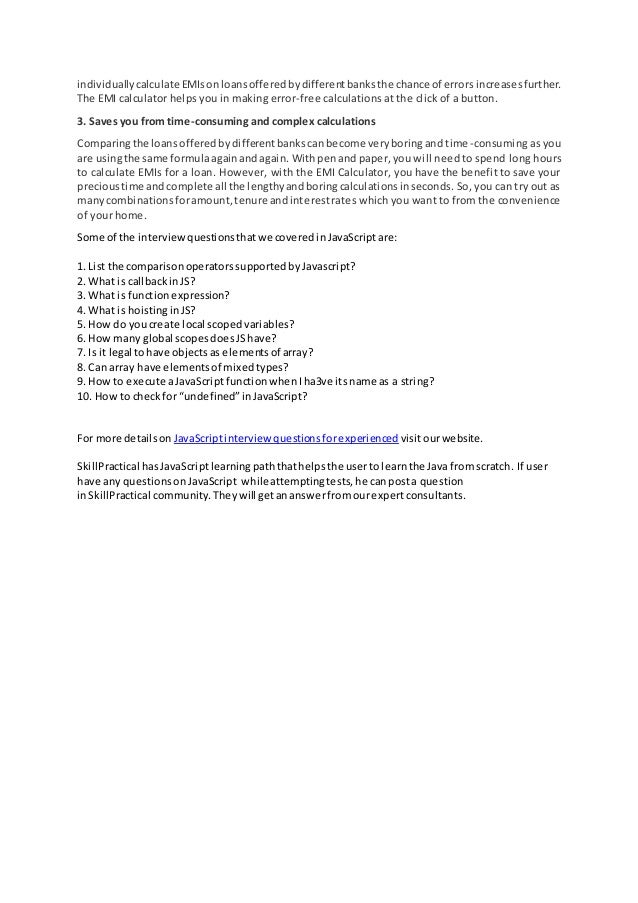 individually calculate EMIs on loans offered by different banks the chance of errors increases further. The EMI calculator helps you in making error-free calculations at the click of a button.

3. Saves you from time-consuming and complex calculations

Comparing the loans offered by different banks can become very boring and time-consuming as you are using the same formula again and again. With pen and paper, you will need to spend long hours to calculate EMIs for a loan. However, with the EMI Calculator, you have the benefit to save your precious time and complete all the lengthy and boring calculations in seconds. So, you can try out as many combinations for amount, tenure and interest rates which you want to from the convenience of your home.

Some of the interview questions that we covered in JavaScript are:

1. List the comparison operators supported by Javascript?
2. What is callback in JS?
3. What is function expression?
4. What is hoisting in JS?
5. How do you create local scoped variables?
6. How many global scopes does JS have?
7. Is it legal to have objects as elements of array?
8. Can array have elements of mixed types?
9. How to execute a JavaScript function when I ha3ve its name as a string?
10. How to check for "undefined" in JavaScript?

For more details on JavaScript interview questions for experienced visit our website.

SkillPractical has JavaScript learning path that helps the user to learn the Java from scratch. If user have any questions on JavaScript while attempting tests, he can post a question in SkillPractical community. They will get an answer from our expert consultants.